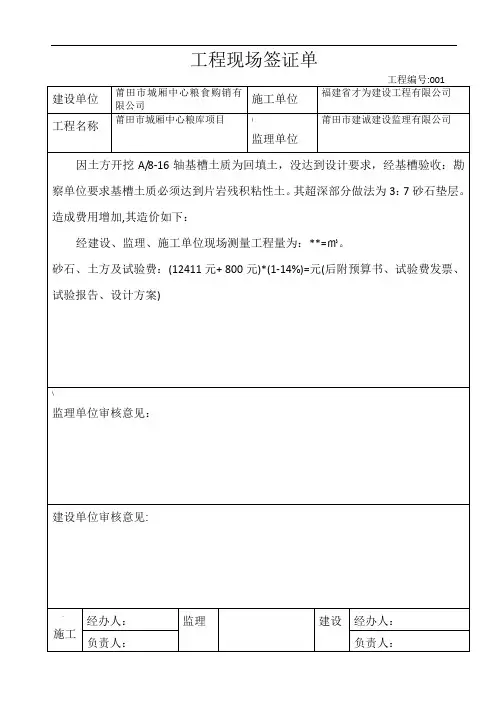 工程现场签证单

工程编号:001

| 建设单位 | 莆田市城厢中心粮食购销有限公司 | 施工单位 | 福建省才为建设工程有限公司 |
|---|---|---|---|
| 工程名称 | 莆田市城厢中心粮库项目 | 监理单位 | 莆田市建诚建设监理有限公司 |

因土方开挖 A/8-16 轴基槽土质为回填土，没达到设计要求，经基槽验收：勘察单位要求基槽土质必须达到片岩残积粘性土。其超深部分做法为 3：7 砂石垫层。造成费用增加,其造价如下：

经建设、监理、施工单位现场测量工程量为：**=m³。

砂石、土方及试验费：(12411 元+ 800 元)*(1-14%)=元(后附预算书、试验费发票、试验报告、设计方案)

监理单位审核意见：

建设单位审核意见:

| 施工 | 经办人： | 监理 | | 建设 | 经办人： |
|---|---|---|---|---|---|
| | 负责人： | | | | 负责人： |